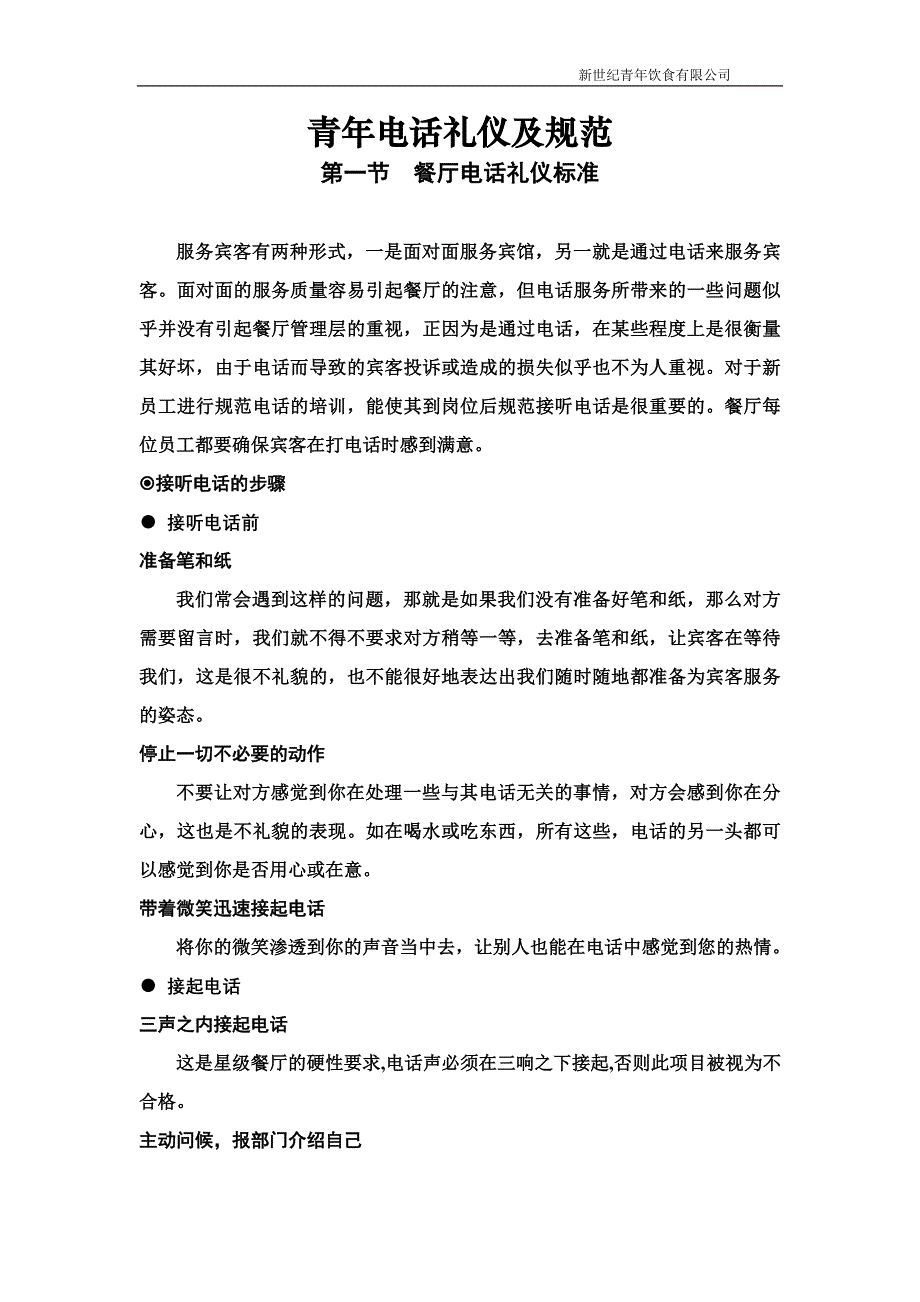 新世纪青年饮食有限公司

青年电话礼仪及规范
第一节　餐厅电话礼仪标准

服务宾客有两种形式，一是面对面服务宾馆，另一就是通过电话来服务宾客。面对面的服务质量容易引起餐厅的注意，但电话服务所带来的一些问题似乎并没有引起餐厅管理层的重视，正因为是通过电话，在某些程度上是很衡量其好坏，由于电话而导致的宾客投诉或造成的损失似乎也不为人重视。对于新员工进行规范电话的培训，能使其到岗位后规范接听电话是很重要的。餐厅每位员工都要确保宾客在打电话时感到满意。

⊙接听电话的步骤

● 接听电话前

准备笔和纸

我们常会遇到这样的问题，那就是如果我们没有准备好笔和纸，那么对方需要留言时，我们就不得不要求对方稍等一等，去准备笔和纸，让宾客在等待我们，这是很不礼貌的，也不能很好地表达出我们随时随地都准备为宾客服务的姿态。

停止一切不必要的动作

不要让对方感觉到你在处理一些与其电话无关的事情，对方会感到你在分心，这也是不礼貌的表现。如在喝水或吃东西，所有这些，电话的另一头都可以感觉到你是否用心或在意。

带着微笑迅速接起电话

将你的微笑渗透到你的声音当中去，让别人也能在电话中感觉到您的热情。

● 接起电话

三声之内接起电话

这是星级餐厅的硬性要求,电话声必须在三响之下接起,否则此项目被视为不合格。

主动问候，报部门介绍自己